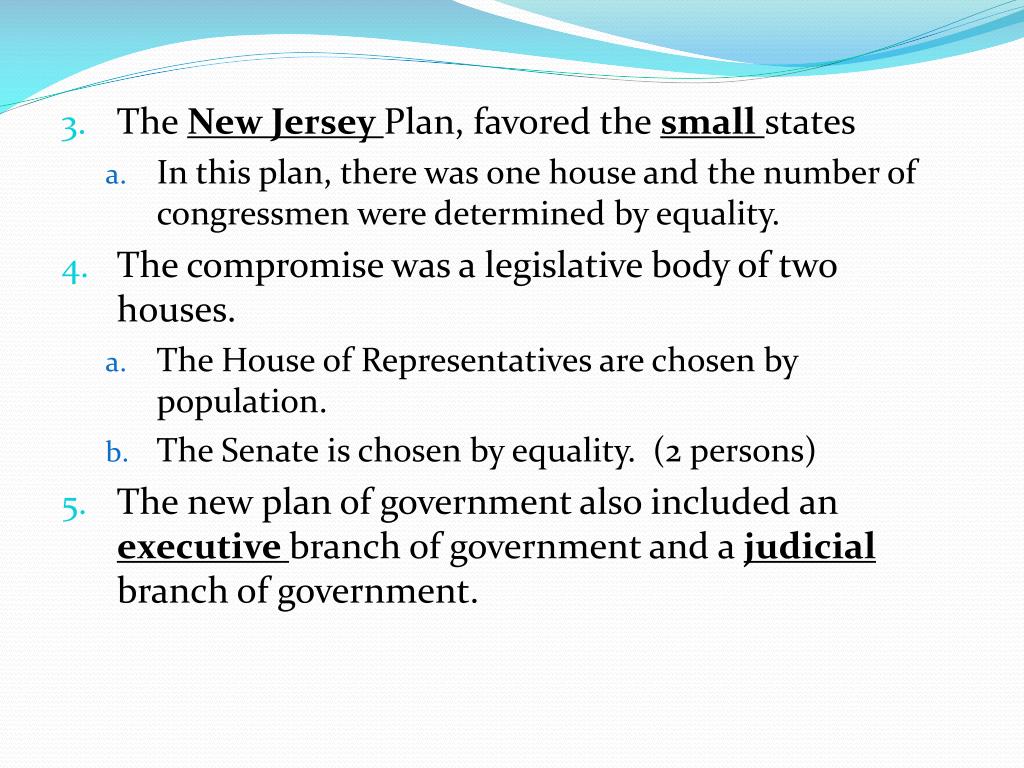 3. The New Jersey Plan, favored the small states

a. In this plan, there was one house and the number of congressmen were determined by equality.

4. The compromise was a legislative body of two houses.

a. The House of Representatives are chosen by population.

b. The Senate is chosen by equality. (2 persons)

5. The new plan of government also included an executive branch of government and a judicial branch of government.